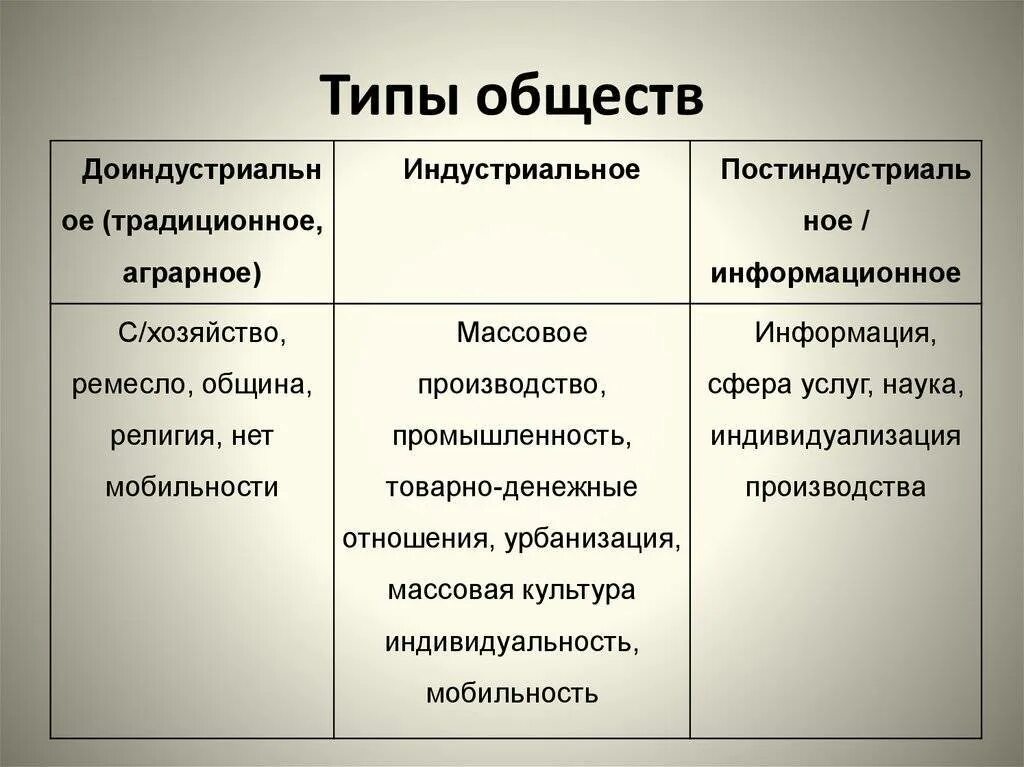 Типы обществ

| Доиндустриальное (традиционное, аграрное) | Индустриальное | Постиндустриальное / информационное |
|---|---|---|
| С/хозяйство, ремесло, община, религия, нет мобильности | Массовое производство, промышленность, товарно-денежные отношения, урбанизация, массовая культура индивидуальность, мобильность | Информация, сфера услуг, наука, индивидуализация производства |